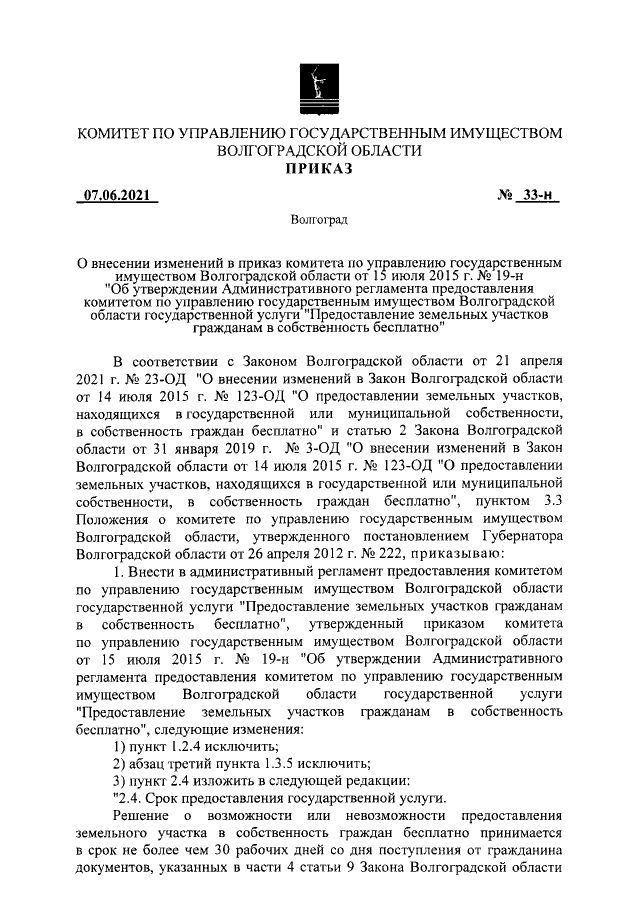 КОМИТЕТ ПО УПРАВЛЕНИЮ ГОСУДАРСТВЕННЫМ ИМУЩЕСТВОМ ВОЛГОГРАДСКОЙ ОБЛАСТИ
ПРИКАЗ

07.06.2021 № 33-н

Волгоград

О внесении изменений в приказ комитета по управлению государственным имуществом Волгоградской области от 15 июля 2015 г. № 19-н "Об утверждении Административного регламента предоставления комитетом по управлению государственным имуществом Волгоградской области государственной услуги "Предоставление земельных участков гражданам в собственность бесплатно"

В соответствии с Законом Волгоградской области от 21 апреля 2021 г. № 23-ОД "О внесении изменений в Закон Волгоградской области от 14 июля 2015 г. № 123-ОД "О предоставлении земельных участков, находящихся в государственной или муниципальной собственности, в собственность граждан бесплатно" и статью 2 Закона Волгоградской области от 31 января 2019 г. № 3-ОД "О внесении изменений в Закон Волгоградской области от 14 июля 2015 г. № 123-ОД "О предоставлении земельных участков, находящихся в государственной или муниципальной собственности, в собственность граждан бесплатно", пунктом 3.3 Положения о комитете по управлению государственным имуществом Волгоградской области, утвержденного постановлением Губернатора Волгоградской области от 26 апреля 2012 г. № 222, приказываю:

1. Внести в административный регламент предоставления комитетом по управлению государственным имуществом Волгоградской области государственной услуги "Предоставление земельных участков гражданам в собственность бесплатно", утвержденный приказом комитета по управлению государственным имуществом Волгоградской области от 15 июля 2015 г. № 19-н "Об утверждении Административного регламента предоставления комитетом по управлению государственным имуществом Волгоградской области государственной услуги "Предоставление земельных участков гражданам в собственность бесплатно", следующие изменения:

1) пункт 1.2.4 исключить;

2) абзац третий пункта 1.3.5 исключить;

3) пункт 2.4 изложить в следующей редакции:

"2.4. Срок предоставления государственной услуги.

Решение о возможности или невозможности предоставления земельного участка в собственность граждан бесплатно принимается в срок не более чем 30 рабочих дней со дня поступления от гражданина документов, указанных в части 4 статьи 9 Закона Волгоградской области